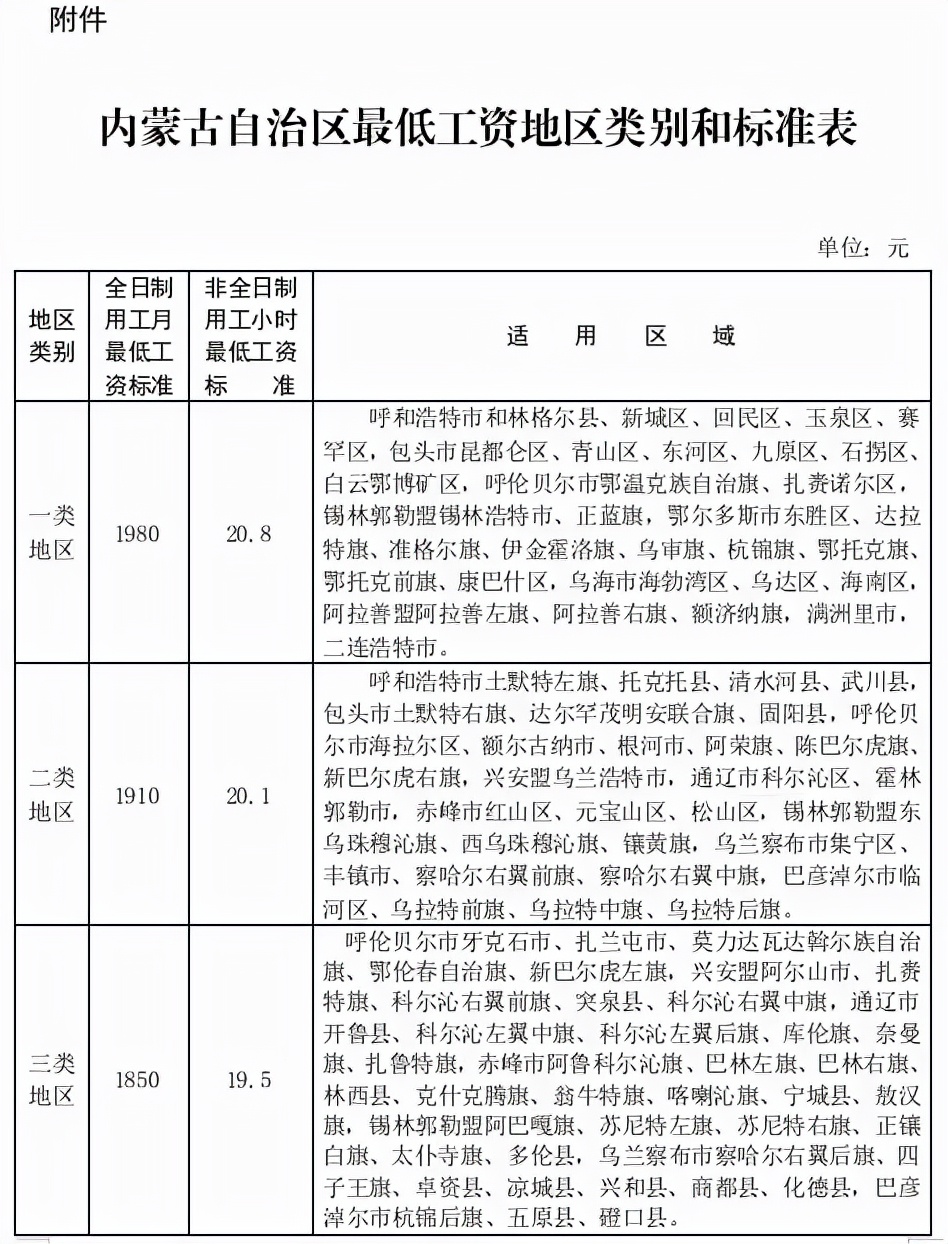 附件

内蒙古自治区最低工资地区类别和标准表

单位：元

| 地区类别 | 全日制用工月最低工资标准 | 非全日制用工小时最低工资标准 | 适用区域 |
|---|---|---|---|
| 一类地区 | 1980 | 20.8 | 呼和浩特市和林格尔县、新城区、回民区、玉泉区、赛罕区，包头市昆都仑区、青山区、东河区、九原区、石拐区、白云鄂博矿区，呼伦贝尔市鄂温克族自治旗、扎赉诺尔区，锡林郭勒盟锡林浩特市、正蓝旗，鄂尔多斯市东胜区、达拉特旗、准格尔旗、伊金霍洛旗、乌审旗、杭锦旗、鄂托克旗、鄂托克前旗、康巴什区，乌海市海勃湾区、乌达区、海南区，阿拉善盟阿拉善左旗、阿拉善右旗、额济纳旗，满洲里市，二连浩特市。 |
| 二类地区 | 1910 | 20.1 | 呼和浩特市土默特左旗、托克托县、清水河县、武川县，包头市土默特右旗、达尔罕茂明安联合旗、固阳县，呼伦贝尔市海拉尔区、额尔古纳市、根河市、阿荣旗、陈巴尔虎旗、新巴尔虎右旗，兴安盟乌兰浩特市，通辽市科尔沁区、霍林郭勒市，赤峰市红山区、元宝山区、松山区，锡林郭勒盟东乌珠穆沁旗、西乌珠穆沁旗、镶黄旗，乌兰察布市集宁区、丰镇市、察哈尔右翼前旗、察哈尔右翼中旗，巴彦淖尔市临河区、乌拉特前旗、乌拉特中旗、乌拉特后旗。 |
| 三类地区 | 1850 | 19.5 | 呼伦贝尔市牙克石市、扎兰屯市、莫力达瓦达斡尔族自治旗、鄂伦春自治旗、新巴尔虎左旗，兴安盟阿尔山市、扎赉特旗、科尔沁右翼前旗、突泉县、科尔沁右翼中旗，通辽市开鲁县、科尔沁左翼中旗、科尔沁左翼后旗、库伦旗、奈曼旗、扎鲁特旗，赤峰市阿鲁科尔沁旗、巴林左旗、巴林右旗、林西县、克什克腾旗、翁牛特旗、喀喇沁旗、宁城县、敖汉旗，锡林郭勒盟阿巴嘎旗、苏尼特左旗、苏尼特右旗、正镶白旗、太仆寺旗、多伦县，乌兰察布市察哈尔右翼后旗、四子王旗、卓资县、凉城县、兴和县、商都县、化德县，巴彦淖尔市杭锦后旗、五原县、磴口县。 |